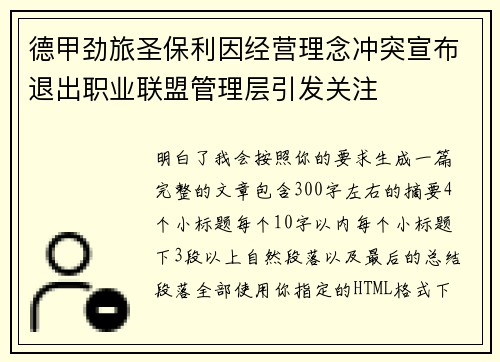 德甲劲旅圣保利因经营理念冲突宣布退出职业联盟管理层引发关注

明白了我会按照你的要求生成一篇完整的文章包含300字左右的摘要4个小标题每个10字以内每个小标题下3段以上自然段落以及最后的总结段落全部使用你指定的HTML格式下